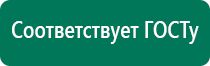 Соответствует ГОСТу